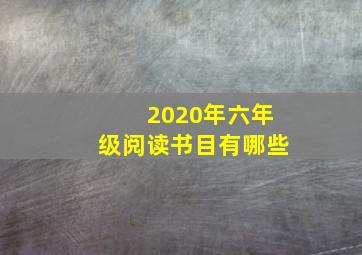 2020年六年级阅读书目有哪些